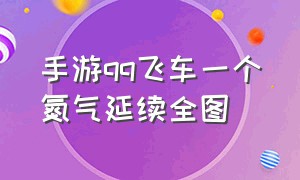 手游qq飞车一个氮气延续全图